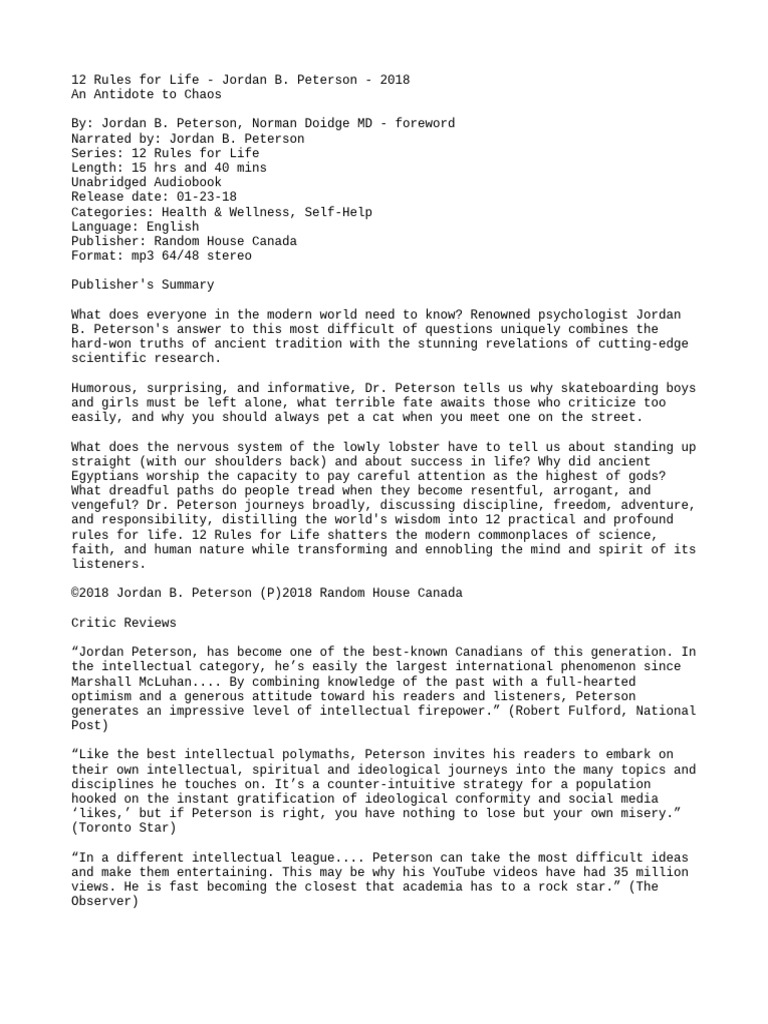 12 Rules for Life - Jordan B. Peterson - 2018
An Antidote to Chaos

By: Jordan B. Peterson, Norman Doidge MD - foreword
Narrated by: Jordan B. Peterson
Series: 12 Rules for Life
Length: 15 hrs and 40 mins
Unabridged Audiobook
Release date: 01-23-18
Categories: Health & Wellness, Self-Help
Language: English
Publisher: Random House Canada
Format: mp3 64/48 stereo

Publisher's Summary

What does everyone in the modern world need to know? Renowned psychologist Jordan B. Peterson's answer to this most difficult of questions uniquely combines the hard-won truths of ancient tradition with the stunning revelations of cutting-edge scientific research.

Humorous, surprising, and informative, Dr. Peterson tells us why skateboarding boys and girls must be left alone, what terrible fate awaits those who criticize too easily, and why you should always pet a cat when you meet one on the street.

What does the nervous system of the lowly lobster have to tell us about standing up straight (with our shoulders back) and about success in life? Why did ancient Egyptians worship the capacity to pay careful attention as the highest of gods? What dreadful paths do people tread when they become resentful, arrogant, and vengeful? Dr. Peterson journeys broadly, discussing discipline, freedom, adventure, and responsibility, distilling the world's wisdom into 12 practical and profound rules for life. 12 Rules for Life shatters the modern commonplaces of science, faith, and human nature while transforming and ennobling the mind and spirit of its listeners.

©2018 Jordan B. Peterson (P)2018 Random House Canada

Critic Reviews

“Jordan Peterson, has become one of the best-known Canadians of this generation. In the intellectual category, he’s easily the largest international phenomenon since Marshall McLuhan.... By combining knowledge of the past with a full-hearted optimism and a generous attitude toward his readers and listeners, Peterson generates an impressive level of intellectual firepower.” (Robert Fulford, National Post)

“Like the best intellectual polymaths, Peterson invites his readers to embark on their own intellectual, spiritual and ideological journeys into the many topics and disciplines he touches on. It’s a counter-intuitive strategy for a population hooked on the instant gratification of ideological conformity and social media ‘likes,’ but if Peterson is right, you have nothing to lose but your own misery.” (Toronto Star)

“In a different intellectual league.... Peterson can take the most difficult ideas and make them entertaining. This may be why his YouTube videos have had 35 million views. He is fast becoming the closest that academia has to a rock star.” (The Observer)